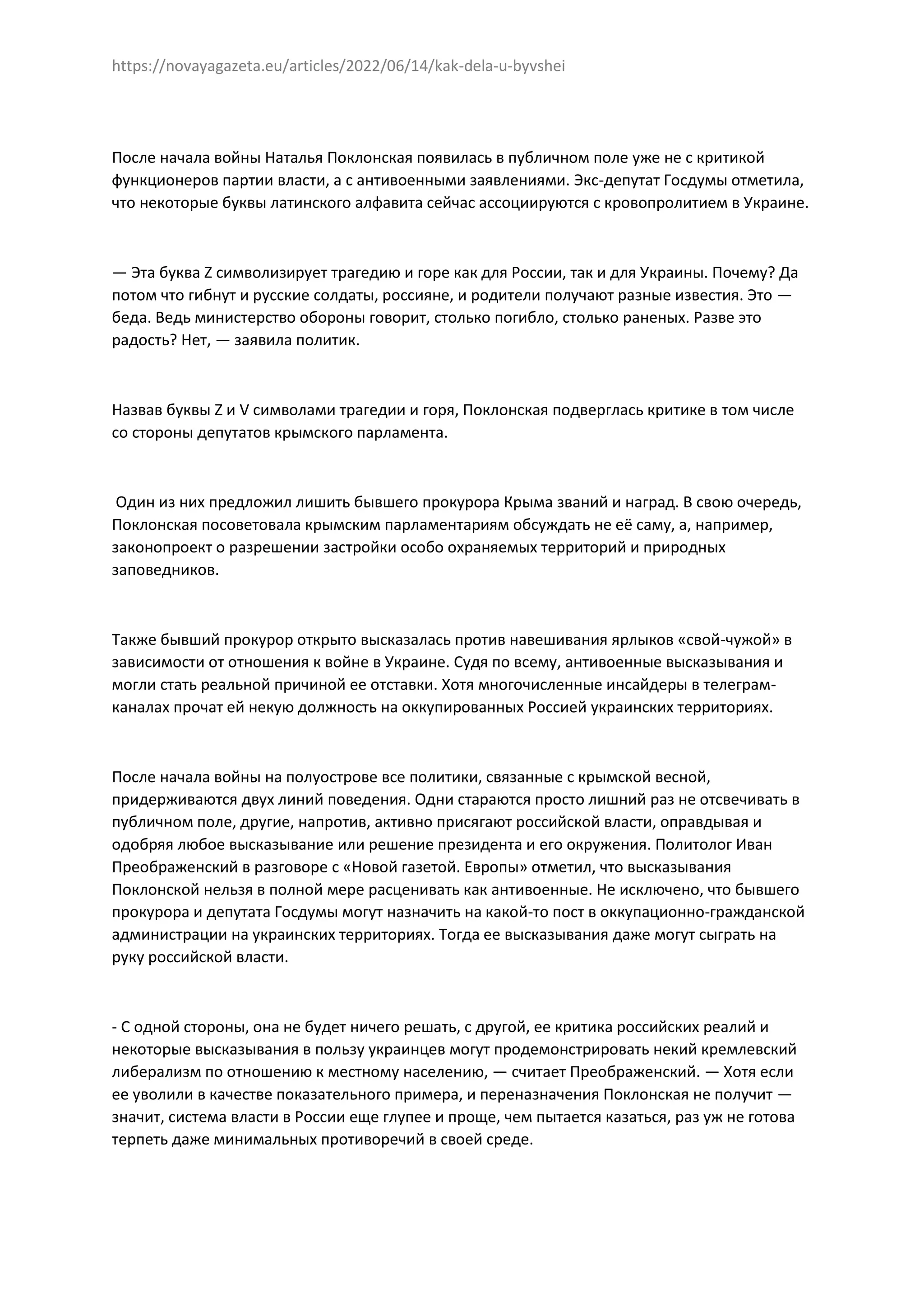 https://novayagazeta.eu/articles/2022/06/14/kak-dela-u-byvshei

После начала войны Наталья Поклонская появилась в публичном поле уже не с критикой функционеров партии власти, а с антивоенными заявлениями. Экс-депутат Госдумы отметила, что некоторые буквы латинского алфавита сейчас ассоциируются с кровопролитием в Украине.

— Эта буква Z символизирует трагедию и горе как для России, так и для Украины. Почему? Да потом что гибнут и русские солдаты, россияне, и родители получают разные известия. Это — беда. Ведь министерство обороны говорит, столько погибло, столько раненых. Разве это радость? Нет, — заявила политик.

Назвав буквы Z и V символами трагедии и горя, Поклонская подверглась критике в том числе со стороны депутатов крымского парламента.

Один из них предложил лишить бывшего прокурора Крыма званий и наград. В свою очередь, Поклонская посоветовала крымским парламентариям обсуждать не её саму, а, например, законопроект о разрешении застройки особо охраняемых территорий и природных заповедников.

Также бывший прокурор открыто высказалась против навешивания ярлыков «свой-чужой» в зависимости от отношения к войне в Украине. Судя по всему, антивоенные высказывания и могли стать реальной причиной ее отставки. Хотя многочисленные инсайдеры в телеграм-каналах прочат ей некую должность на оккупированных Россией украинских территориях.

После начала войны на полуострове все политики, связанные с крымской весной, придерживаются двух линий поведения. Одни стараются просто лишний раз не отсвечивать в публичном поле, другие, напротив, активно присягают российской власти, оправдывая и одобряя любое высказывание или решение президента и его окружения. Политолог Иван Преображенский в разговоре с «Новой газетой. Европы» отметил, что высказывания Поклонской нельзя в полной мере расценивать как антивоенные. Не исключено, что бывшего прокурора и депутата Госдумы могут назначить на какой-то пост в оккупационно-гражданской администрации на украинских территориях. Тогда ее высказывания даже могут сыграть на руку российской власти.

- С одной стороны, она не будет ничего решать, с другой, ее критика российских реалий и некоторые высказывания в пользу украинцев могут продемонстрировать некий кремлевский либерализм по отношению к местному населению, — считает Преображенский. — Хотя если ее уволили в качестве показательного примера, и переназначения Поклонская не получит — значит, система власти в России еще глупее и проще, чем пытается казаться, раз уж не готова терпеть даже минимальных противоречий в своей среде.